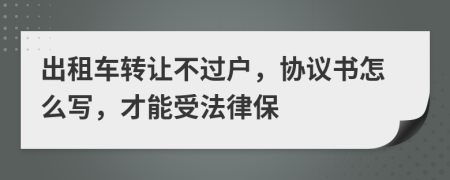 出租车转让不过户，协议书怎么写，才能受法律保